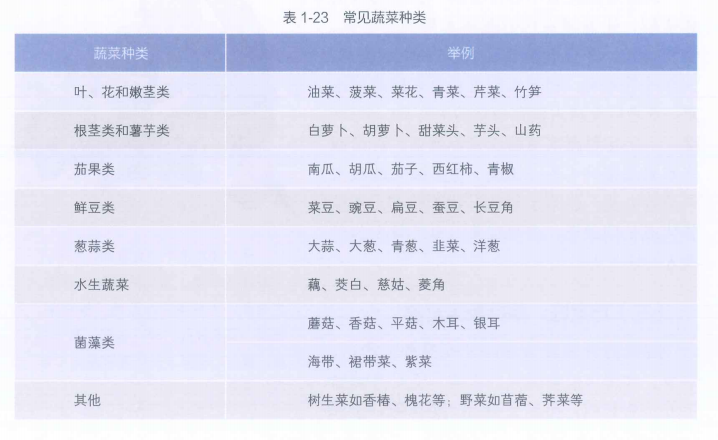 表1-23 常见蔬菜种类

| 蔬菜种类 | 举例 |
|---|---|
| 叶、花和嫩茎类 | 油菜、菠菜、菜花、青菜、芹菜、竹笋 |
| 根茎类和薯芋类 | 白萝卜、胡萝卜、甜菜头、芋头、山药 |
| 茄果类 | 南瓜、胡瓜、茄子、西红柿、青椒 |
| 鲜豆类 | 菜豆、豌豆、扁豆、蚕豆、长豆角 |
| 葱蒜类 | 大蒜、大葱、青葱、韭菜、洋葱 |
| 水生蔬菜 | 藕、茭白、慈姑、菱角 |
| 菌藻类 | 蘑菇、香菇、平菇、木耳、银耳 |
|  | 海带、裙带菜、紫菜 |
| 其他 | 树生菜如香椿、槐花等；野菜如苜蓿、荠菜等 |